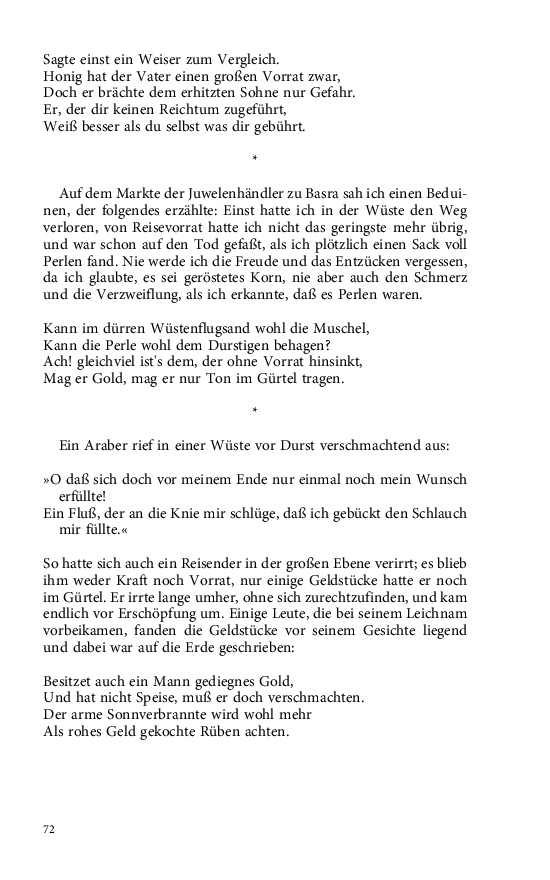 Sagte einst ein Weiser zum Vergleich.
Honig hat der Vater einen großen Vorrat zwar,
Doch er brächte dem erhitzten Sohne nur Gefahr.
Er, der dir keinen Reichtum zugeführt,
Weiß besser als du selbst was dir gebührt.

*

Auf dem Markte der Juwelenhändler zu Basra sah ich einen Beduinen, der folgendes erzählte: Einst hatte ich in der Wüste den Weg verloren, von Reisevorrat hatte ich nicht das geringste mehr übrig, und war schon auf den Tod gefaßt, als ich plötzlich einen Sack voll Perlen fand. Nie werde ich die Freude und das Entzücken vergessen, da ich glaubte, es sei geröstetes Korn, nie aber auch den Schmerz und die Verzweiflung, als ich erkannte, daß es Perlen waren.

Kann im dürren Wüstenflugsand wohl die Muschel,
Kann die Perle wohl dem Durstigen behagen?
Ach! gleichviel ist's dem, der ohne Vorrat hinsinkt,
Mag er Gold, mag er nur Ton im Gürtel tragen.

*

Ein Araber rief in einer Wüste vor Durst verschmachtend aus:

»O daß sich doch vor meinem Ende nur einmal noch mein Wunsch erfüllte!
Ein Fluß, der an die Knie mir schlüge, daß ich gebückt den Schlauch mir füllte.«

So hatte sich auch ein Reisender in der großen Ebene verirrt; es blieb ihm weder Kraft noch Vorrat, nur einige Geldstücke hatte er noch im Gürtel. Er irrte lange umher, ohne sich zurechtzufinden, und kam endlich vor Erschöpfung um. Einige Leute, die bei seinem Leichnam vorbeikamen, fanden die Geldstücke vor seinem Gesichte liegend und dabei war auf die Erde geschrieben:

Besitzet auch ein Mann gediegnes Gold,
Und hat nicht Speise, muß er doch verschmachten.
Der arme Sonnverbrannte wird wohl mehr
Als rohes Geld gekochte Rüben achten.

72